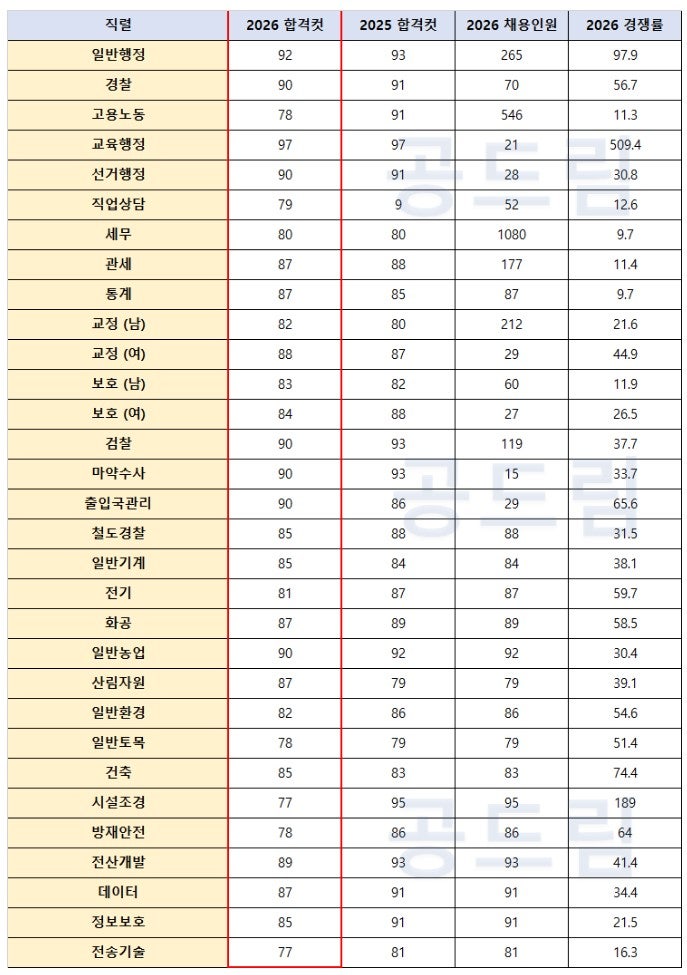 | 직렬 | 2026 합격컷 | 2025 합격컷 | 2026 채용인원 | 2026 경쟁률 |
|---|---|---|---|---|
| 일반행정 | 92 | 93 | 265 | 97.9 |
| 경찰 | 90 | 91 | 70 | 56.7 |
| 고용노동 | 78 | 91 | 546 | 11.3 |
| 교육행정 | 97 | 97 | 21 | 509.4 |
| 선거행정 | 90 | 91 | 28 | 30.8 |
| 직업상담 | 79 | 9 | 52 | 12.6 |
| 세무 | 80 | 80 | 1080 | 9.7 |
| 관세 | 87 | 88 | 177 | 11.4 |
| 통계 | 87 | 85 | 87 | 9.7 |
| 교정 (남) | 82 | 80 | 212 | 21.6 |
| 교정 (여) | 88 | 87 | 29 | 44.9 |
| 보호 (남) | 83 | 82 | 60 | 11.9 |
| 보호 (여) | 84 | 88 | 27 | 26.5 |
| 검찰 | 90 | 93 | 119 | 37.7 |
| 마약수사 | 90 | 93 | 15 | 33.7 |
| 출입국관리 | 90 | 86 | 29 | 65.6 |
| 철도경찰 | 85 | 88 | 88 | 31.5 |
| 일반기계 | 85 | 84 | 84 | 38.1 |
| 전기 | 81 | 87 | 87 | 59.7 |
| 화공 | 87 | 89 | 89 | 58.5 |
| 일반농업 | 90 | 92 | 92 | 30.4 |
| 산림자원 | 87 | 79 | 79 | 39.1 |
| 일반환경 | 82 | 86 | 86 | 54.6 |
| 일반토목 | 78 | 79 | 79 | 51.4 |
| 건축 | 85 | 83 | 83 | 74.4 |
| 시설조경 | 77 | 95 | 95 | 189 |
| 방재안전 | 78 | 86 | 86 | 64 |
| 전산개발 | 89 | 93 | 93 | 41.4 |
| 데이터 | 87 | 91 | 91 | 34.4 |
| 정보보호 | 85 | 91 | 91 | 21.5 |
| 전송기술 | 77 | 81 | 81 | 16.3 |

공드림
공드림
공드림